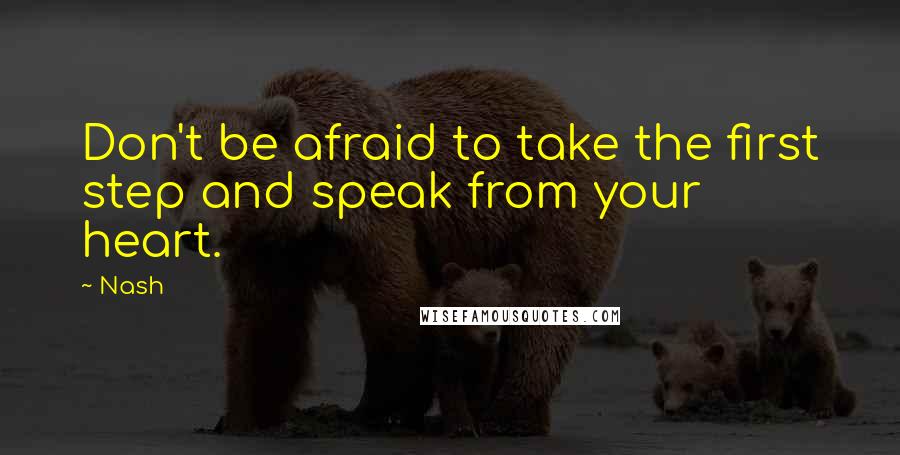 Don't be afraid to take the first step and speak from your heart.

~ Nash

WISEFAMOUSQUOTES.COM